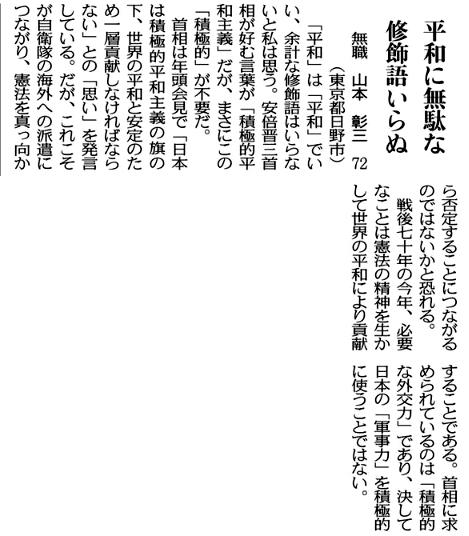 平和に無駄な修飾語いらぬ

無職　山本　彰三　72
（東京都日野市）

「平和」は「平和」でいい、余計な修飾語はいらないと私は思う。安倍晋三首相が好む言葉が「積極的平和主義」だが、まさにこの「積極的」が不要だ。

首相は年頭会見で「日本は積極的平和主義の旗の下、世界の平和と安定のため一層貢献しなければならない」との「思い」を発言している。だが、これこそが自衛隊の海外への派遣につながり、憲法を真っ向から否定することにつながるのではないかと恐れる。

戦後七十年の今年、必要なことは憲法の精神を生かして世界の平和により貢献することである。首相に求められているのは「積極的な外交力」であり、決して日本の「軍事力」を積極的に使うことではない。